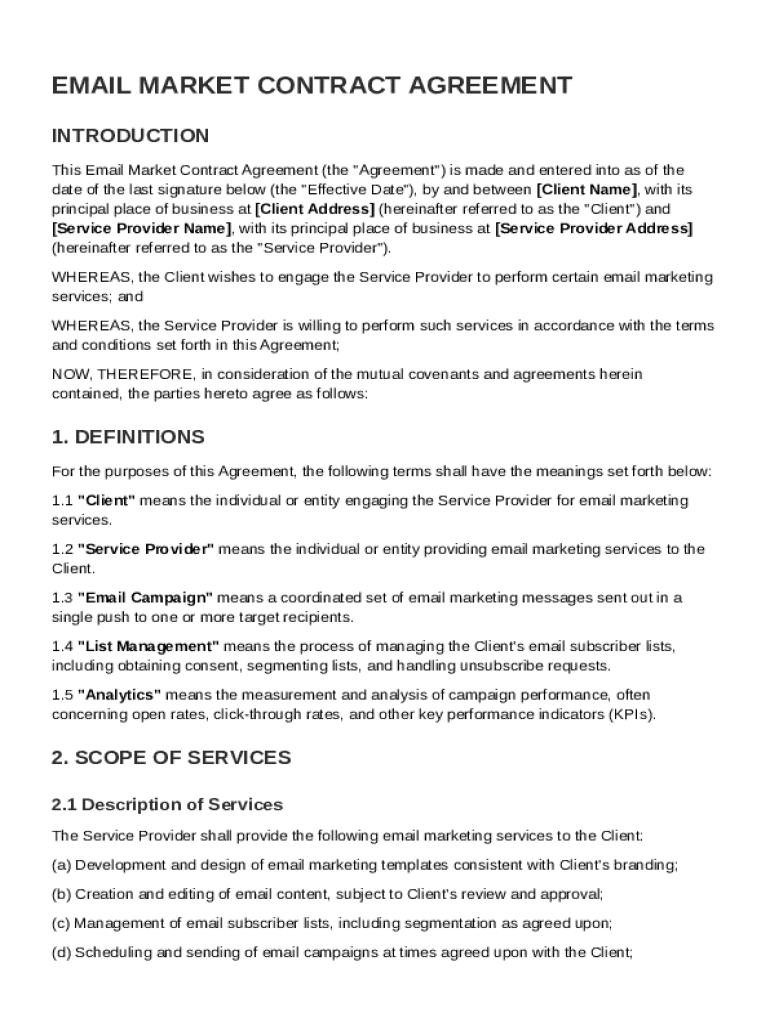 EMAIL MARKET CONTRACT AGREEMENT

INTRODUCTION

This Email Market Contract Agreement (the "Agreement") is made and entered into as of the date of the last signature below (the "Effective Date"), by and between [Client Name], with its principal place of business at [Client Address] (hereinafter referred to as the "Client") and [Service Provider Name], with its principal place of business at [Service Provider Address] (hereinafter referred to as the "Service Provider").

WHEREAS, the Client wishes to engage the Service Provider to perform certain email marketing services; and

WHEREAS, the Service Provider is willing to perform such services in accordance with the terms and conditions set forth in this Agreement;

NOW, THEREFORE, in consideration of the mutual covenants and agreements herein contained, the parties hereto agree as follows:

1. DEFINITIONS

For the purposes of this Agreement, the following terms shall have the meanings set forth below:

1.1 "Client" means the individual or entity engaging the Service Provider for email marketing services.

1.2 "Service Provider" means the individual or entity providing email marketing services to the Client.

1.3 "Email Campaign" means a coordinated set of email marketing messages sent out in a single push to one or more target recipients.

1.4 "List Management" means the process of managing the Client's email subscriber lists, including obtaining consent, segmenting lists, and handling unsubscribe requests.

1.5 "Analytics" means the measurement and analysis of campaign performance, often concerning open rates, click-through rates, and other key performance indicators (KPIs).

2. SCOPE OF SERVICES

2.1 Description of Services

The Service Provider shall provide the following email marketing services to the Client:

(a) Development and design of email marketing templates consistent with Client's branding;

(b) Creation and editing of email content, subject to Client's review and approval;

(c) Management of email subscriber lists, including segmentation as agreed upon;

(d) Scheduling and sending of email campaigns at times agreed upon with the Client;